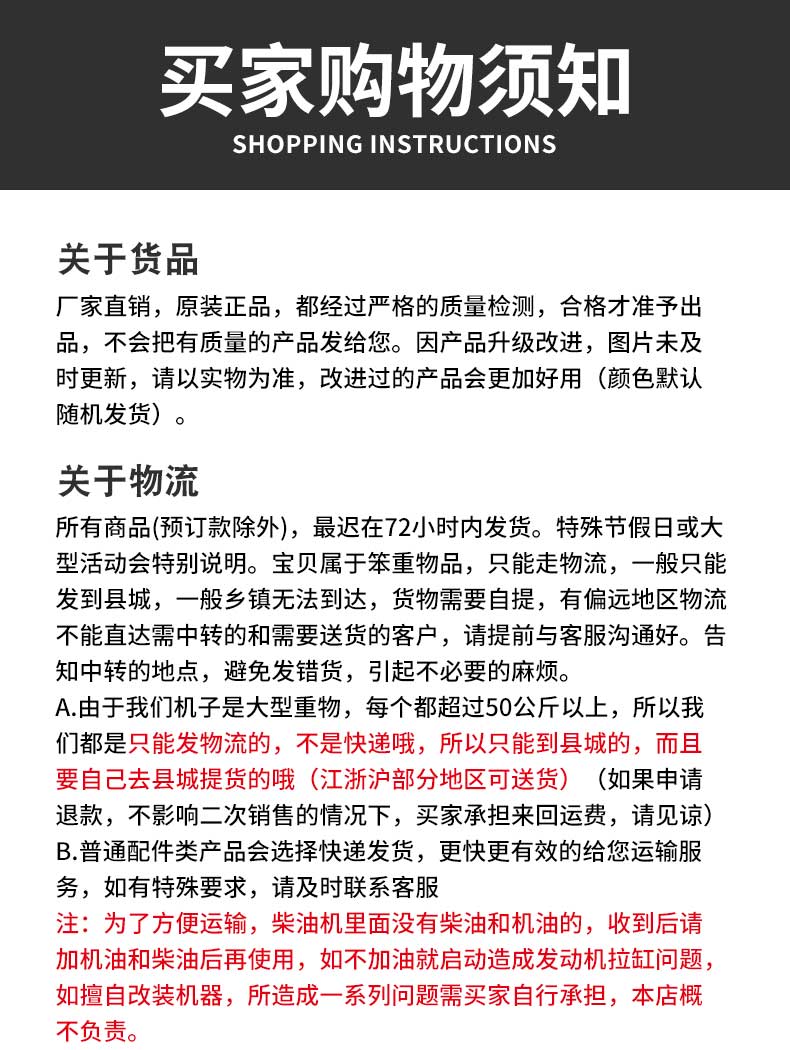 买家购物须知
SHOPPING INSTRUCTIONS

关于货品
厂家直销，原装正品，都经过严格的质量检测，合格才准予出品，不会把有质量的产品发给您。因产品升级改进，图片未及时更新，请以实物为准，改进过的产品会更加好用（颜色默认随机发货）。

关于物流
所有商品(预订款除外)，最迟在72小时内发货。特殊节假日或大型活动会特别说明。宝贝属于笨重物品，只能走物流，一般只能发到县城，一般乡镇无法到达，货物需要自提，有偏远地区物流不能直达需中转的和需要送货的客户，请提前与客服沟通好。告知中转的地点，避免发错货，引起不必要的麻烦。
A.由于我们机子是大型重物，每个都超过50公斤以上，所以我们都是只能发物流的，不是快递哦，所以只能到县城的，而且要自己去县城提货的哦（江浙沪部分地区可送货）（如果申请退款，不影响二次销售的情况下，买家承担来回运费，请见谅）
B.普通配件类产品会选择快递发货，更快更有效的给您运输服务，如有特殊要求，请及时联系客服
注：为了方便运输，柴油机里面没有柴油和机油的，收到后请加机油和柴油后再使用，如不加油就启动造成发动机拉缸问题，如擅自改装机器，所造成一系列问题需买家自行承担，本店概不负责。